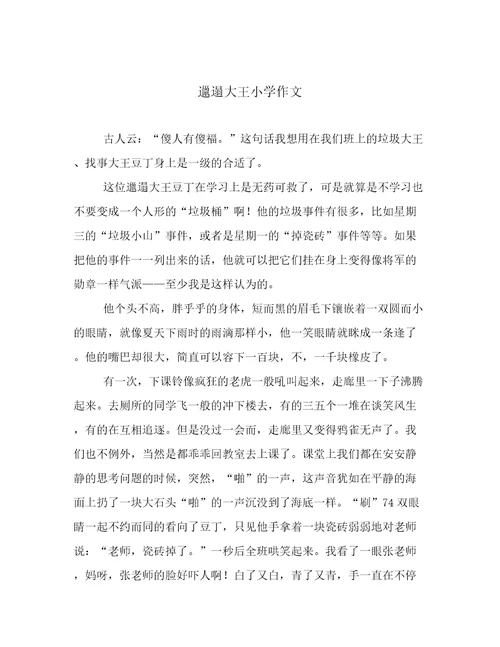 邋遢大王小学作文

古人云：“傻人有傻福。”这句话我想用在我们班上的垃圾大王、找事大王豆丁身上是一级的合适了。

这位邋遢大王豆丁在学习上是无药可救了，可是就算是不学习也不要变成一个人形的“垃圾桶”啊！他的垃圾事件有很多，比如星期三的“垃圾小山”事件，或者是星期一的“掉瓷砖”事件等等。如果把他的事件一一列出来的话，他就可以把它们挂在身上变得像将军的勋章一样气派——至少我是这样认为的。

他个头不高，胖乎乎的身体，短而黑的眉毛下镶嵌着一双圆而小的眼睛，就像夏天下雨时的雨滴那样小，他一笑眼睛就眯成一条逢了。他的嘴巴却很大，简直可以容下一百块，不，一千块橡皮了。

有一次，下课铃像疯狂的老虎一般吼叫起来，走廊里一下子沸腾起来。去厕所的同学飞一般的冲下楼去，有的三五个一堆在谈笑风生，有的在互相追逐。但是没过一会而，走廊里又变得鸦雀无声了。我们也不例外，当然是都乖乖回教室去上课了。课堂上我们都在安安静静的思考问题的时候，突然，“啪”的一声，这声音犹如在平静的海面上扔了一块大石头“啪”的一声沉没到了海底一样。“刷”74双眼睛一起不约而同的看向了豆丁，只见他手拿着一块瓷砖弱弱地对老师说：“老师，瓷砖掉了。”一秒后全班哄笑起来。我看了一眼张老师，妈呀，张老师的脸好吓人啊！白了又白，青了又青，手一直在不停